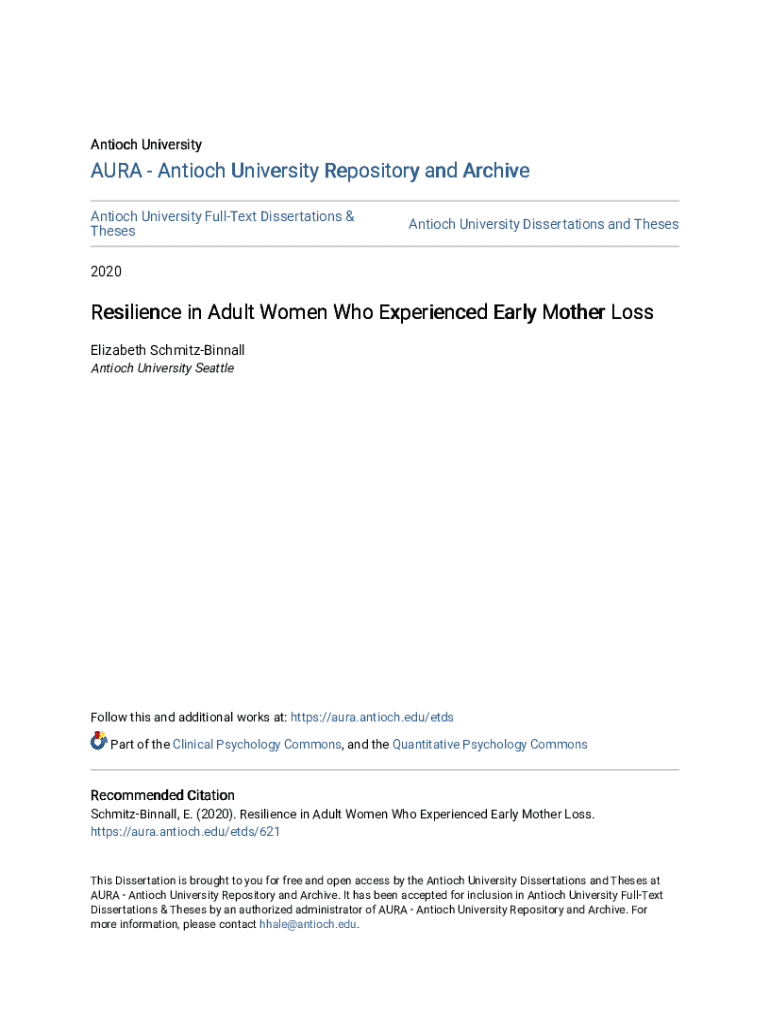 Antioch University

AURA - Antioch University Repository and Archive

Antioch University Full-Text Dissertations & Theses

Antioch University Dissertations and Theses

2020

Resilience in Adult Women Who Experienced Early Mother Loss

Elizabeth Schmitz-Binnall
Antioch University Seattle

Follow this and additional works at: https://aura.antioch.edu/etds

Part of the Clinical Psychology Commons, and the Quantitative Psychology Commons

Recommended Citation
Schmitz-Binnall, E. (2020). Resilience in Adult Women Who Experienced Early Mother Loss. https://aura.antioch.edu/etds/621

This Dissertation is brought to you for free and open access by the Antioch University Dissertations and Theses at AURA - Antioch University Repository and Archive. It has been accepted for inclusion in Antioch University Full-Text Dissertations & Theses by an authorized administrator of AURA - Antioch University Repository and Archive. For more information, please contact hhale@antioch.edu.